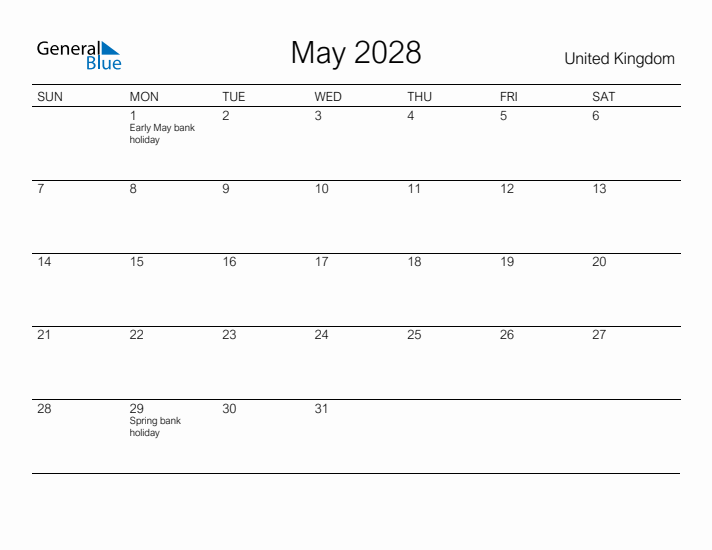 General
Blue

May 2028

United Kingdom

| SUN | MON | TUE | WED | THU | FRI | SAT |
|---|---|---|---|---|---|---|
|  | 1 Early May bank holiday | 2 | 3 | 4 | 5 | 6 |
| 7 | 8 | 9 | 10 | 11 | 12 | 13 |
| 14 | 15 | 16 | 17 | 18 | 19 | 20 |
| 21 | 22 | 23 | 24 | 25 | 26 | 27 |
| 28 | 29 Spring bank holiday | 30 | 31 |  |  |  |